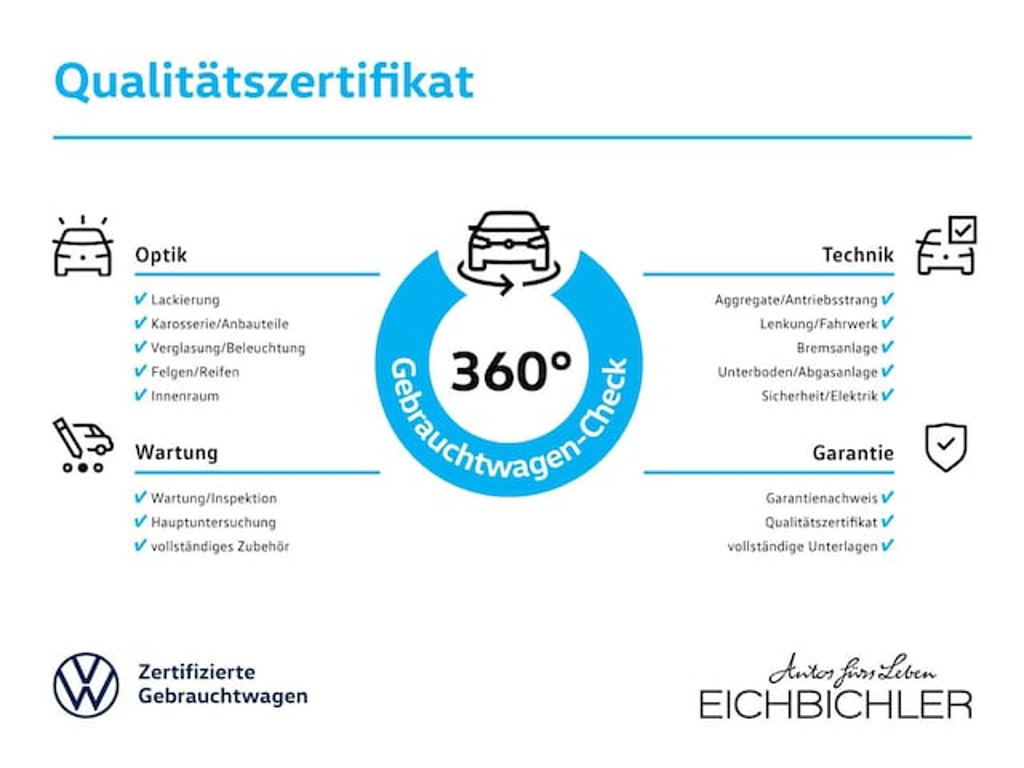 Qualitätszertifikat

Optik
✔ Lackierung
✔ Karosserie/Anbauteile
✔ Verglasung/Beleuchtung
✔ Felgen/Reifen
✔ Innenraum

Wartung
✔ Wartung/Inspektion
✔ Hauptuntersuchung
✔ vollständiges Zubehör

360°
Gebrauchtwagen-Check

Technik
Aggregate/Antriebsstrang ✔
Lenkung/Fahrwerk ✔
Bremsanlage ✔
Unterboden/Abgasanlage ✔
Sicherheit/Elektrik ✔

Garantie
Garantienachweis ✔
Qualitätszertifikat ✔
vollständige Unterlagen ✔

Zertifizierte Gebrauchtwagen

Autos fürs Leben
EICHBICHLER